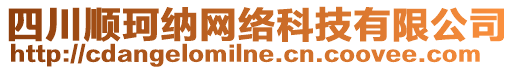 四川顺珂纳网络科技有限公司
http://cdangelomilne.cn.coovee.com